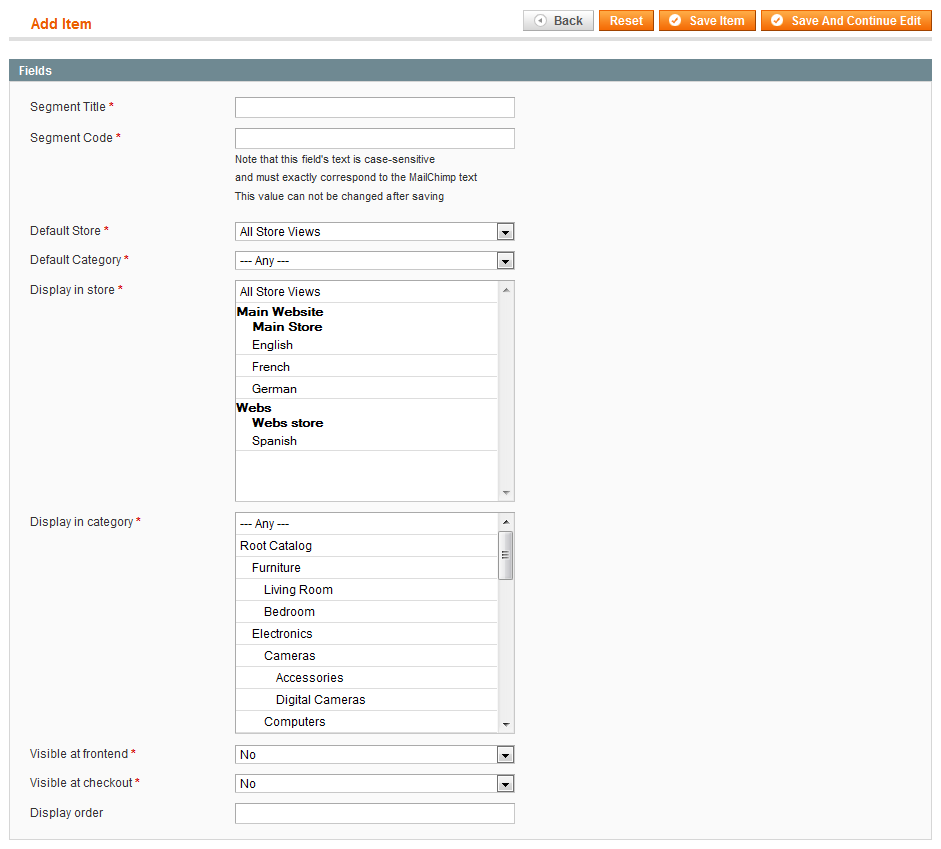 Add Item

Back Reset Save Item Save And Continue Edit

Fields

Segment Title *

Segment Code *

Note that this field's text is case-sensitive
and must exactly correspond to the MailChimp text
This value can not be changed after saving

Default Store * All Store Views

Default Category * --- Any ---

Display in store *

All Store Views
Main Website
Main Store
English
French
German
Webs
Webs store
Spanish

Display in category *

--- Any ---
Root Catalog
Furniture
Living Room
Bedroom
Electronics
Cameras
Accessories
Digital Cameras
Computers

Visible at frontend * No

Visible at checkout * No

Display order